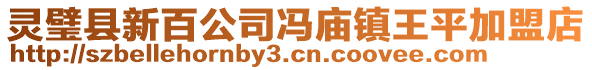 灵璧县新百公司冯庙镇王平加盟店
http://szbellehornby3.cn.coovee.com